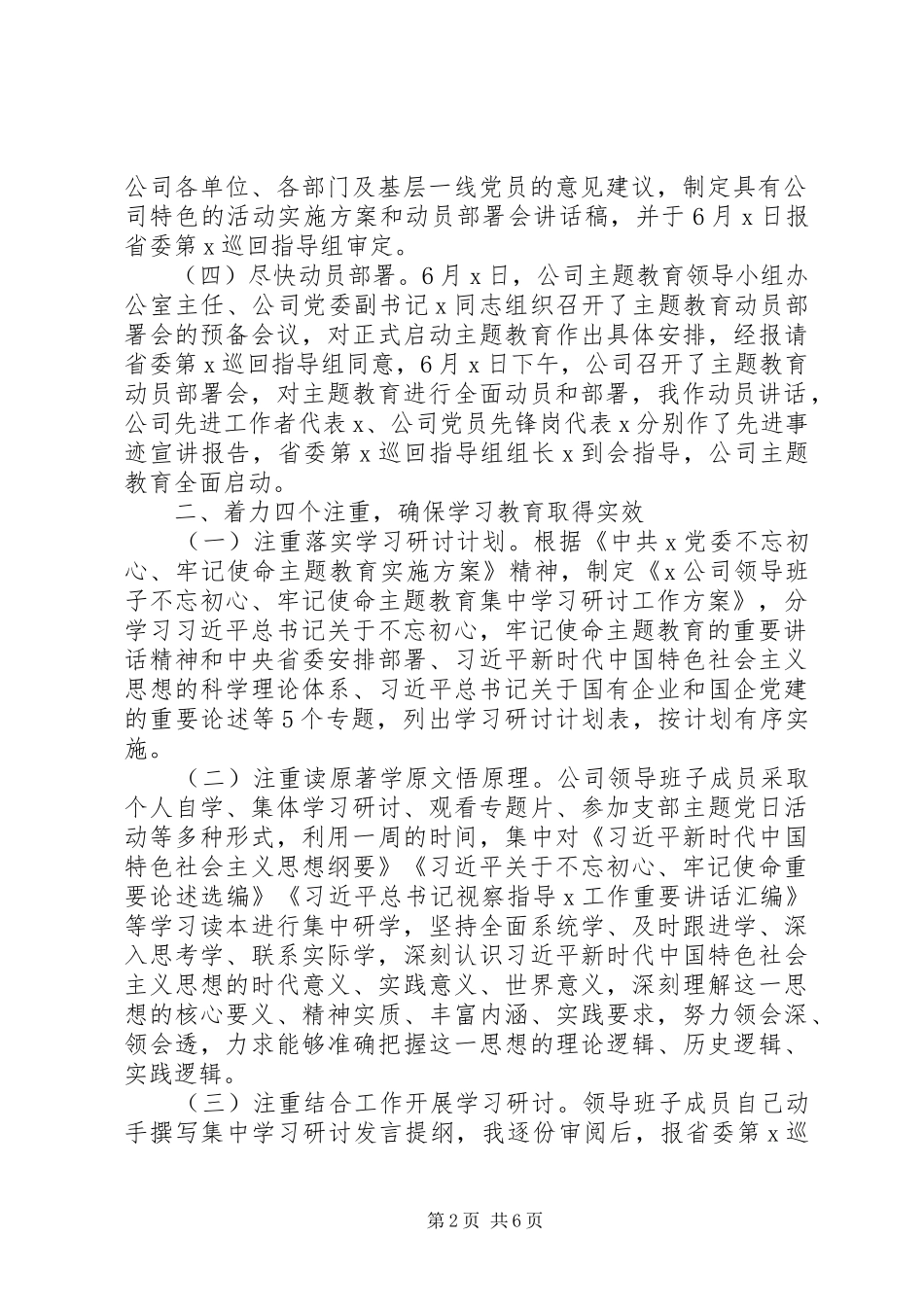 公司各单位、各部门及基层一线党员的意见建议，制定具有公司特色的活动实施方案和动员部署会讲话稿，并于6月x日报省委第x巡回指导组审定。

（四）尽快动员部署。6月x日，公司主题教育领导小组办公室主任、公司党委副书记x同志组织召开了主题教育动员部署会的预备会议，对正式启动主题教育作出具体安排，经报请省委第x巡回指导组同意，6月x日下午，公司召开了主题教育动员部署会，对主题教育进行全面动员和部署，我作动员讲话，公司先进工作者代表x、公司党员先锋岗代表x分别作了先进事迹宣讲报告，省委第x巡回指导组组长x到会指导，公司主题教育全面启动。

二、着力四个注重，确保学习教育取得实效

（一）注重落实学习研讨计划。根据《中共x党委不忘初心、牢记使命主题教育实施方案》精神，制定《x公司领导班子不忘初心、牢记使命主题教育集中学习研讨工作方案》，分学习习近平总书记关于不忘初心，牢记使命主题教育的重要讲话精神和中央省委安排部署、习近平新时代中国特色社会主义思想的科学理论体系、习近平总书记关于国有企业和国企党建的重要论述等5个专题，列出学习研讨计划表，按计划有序实施。

（二）注重读原著学原文悟原理。公司领导班子成员采取个人自学、集体学习研讨、观看专题片、参加支部主题党日活动等多种形式，利用一周的时间，集中对《习近平新时代中国特色社会主义思想纲要》《习近平关于不忘初心、牢记使命重要论述选编》《习近平总书记视察指导x工作重要讲话汇编》等学习读本进行集中研学，坚持全面系统学、及时跟进学、深入思考学、联系实际学，深刻认识习近平新时代中国特色社会主义思想的时代意义、实践意义、世界意义，深刻理解这一思想的核心要义、精神实质、丰富内涵、实践要求，努力领会深、领会透，力求能够准确把握这一思想的理论逻辑、历史逻辑、实践逻辑。

（三）注重结合工作开展学习研讨。领导班子成员自己动手撰写集中学习研讨发言提纲，我逐份审阅后，报省委第x巡

第2页 共6页